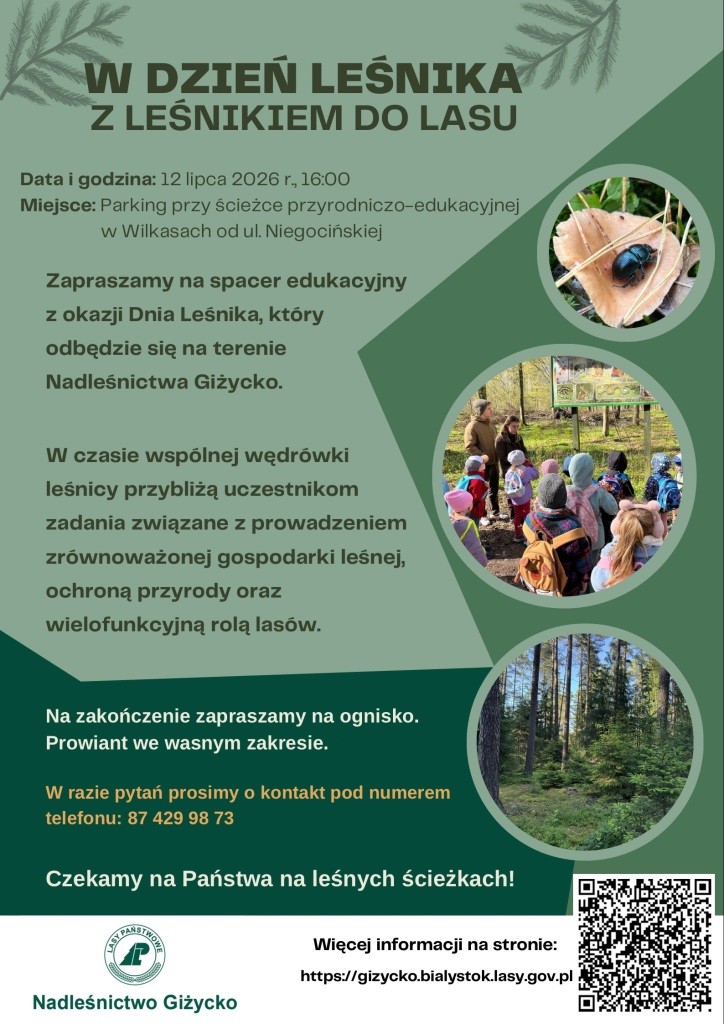 W DZIEŃ LEŚNIKA
Z LEŚNIKIEM DO LASU

Data i godzina: 12 lipca 2026 r., 16:00
Miejsce: Parking przy ścieżce przyrodniczo-edukacyjnej w Wilkasach od ul. Niegocińskiej

Zapraszamy na spacer edukacyjny z okazji Dnia Leśnika, który odbędzie się na terenie Nadleśnictwa Giżycko.

W czasie wspólnej wędrówki leśnicy przybliżą uczestnikom zadania związane z prowadzeniem zrównoważonej gospodarki leśnej, ochroną przyrody oraz wielofunkcyjną rolą lasów.

Na zakończenie zapraszamy na ognisko. Prowiant we wasnym zakresie.

W razie pytań prosimy o kontakt pod numerem telefonu: 87 429 98 73

Czekamy na Państwa na leśnych ścieżkach!

LASY PAŃSTWOWE
Nadleśnictwo Giżycko

Więcej informacji na stronie:
https://gizycko.bialystok.lasy.gov.pl